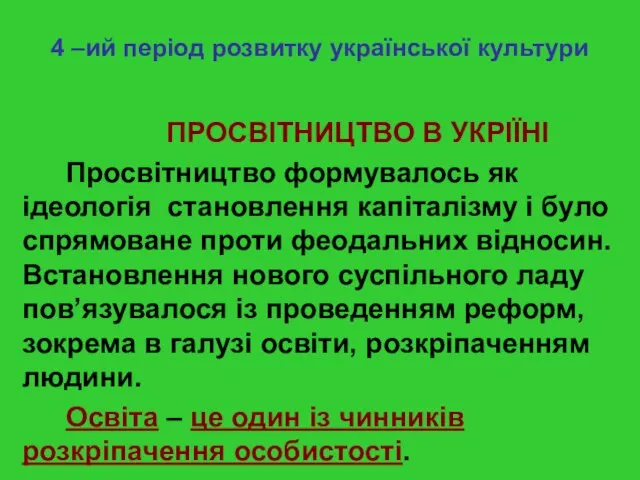 4 –ий період розвитку української культури

ПРОСВІТНИЦТВО В УКРІЇНІ

Просвітництво формувалось як ідеологія становлення капіталізму і було спрямоване проти феодальних відносин. Встановлення нового суспільного ладу пов’язувалося із проведенням реформ, зокрема в галузі освіти, розкріпаченням людини.

Освіта – це один із чинників розкріпачення особистості.